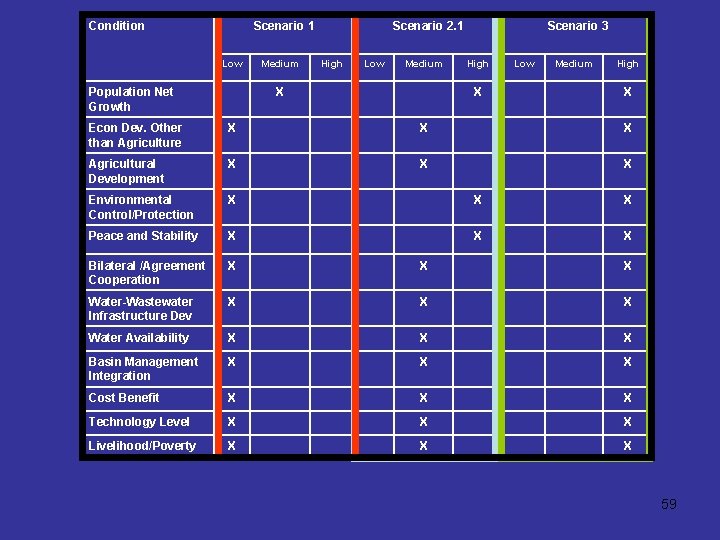 | Condition | Scenario 1 | | | Scenario 2.1 | | | Scenario 3 | | |
|---|---|---|---|---|---|---|---|---|---|
| | Low | Medium | High | Low | Medium | High | Low | Medium | High |
| Population Net Growth | | X | | | | X | | | X |
| Econ Dev. Other than Agriculture | X | | | | X | | | | X |
| Agricultural Development | X | | | | X | | | | X |
| Environmental Control/Protection | X | | | | | X | | | X |
| Peace and Stability | X | | | | | X | | | X |
| Bilateral /Agreement Cooperation | X | | | | X | | | | X |
| Water-Wastewater Infrastructure Dev | X | | | | X | | | | X |
| Water Availability | X | | | | X | | | | X |
| Basin Management Integration | X | | | | X | | | | X |
| Cost Benefit | X | | | | X | | | | X |
| Technology Level | X | | | | X | | | | X |
| Livelihood/Poverty | X | | | | X | | | | X |

59